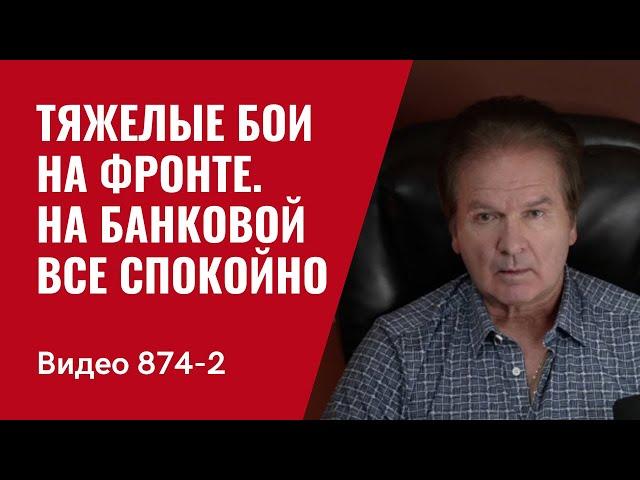 ТЯЖЕЛЫЕ БОИ НА ФРОНТЕ. НА БАНКОВОЙ ВСЕ СПОКОЙНО

Видео 874-2